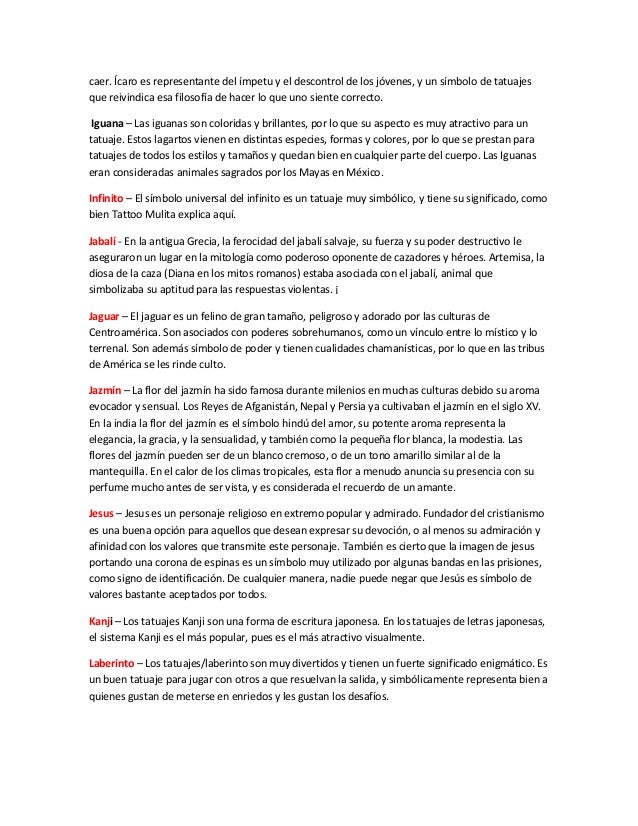 caer. Ícaro es representante del ímpetu y el descontrol de los jóvenes, y un símbolo de tatuajes que reivindica esa filosofía de hacer lo que uno siente correcto.

Iguana – Las iguanas son coloridas y brillantes, por lo que su aspecto es muy atractivo para un tatuaje. Estos lagartos vienen en distintas especies, formas y colores, por lo que se prestan para tatuajes de todos los estilos y tamaños y quedan bien en cualquier parte del cuerpo. Las Iguanas eran consideradas animales sagrados por los Mayas en México.

Infinito – El símbolo universal del infinito es un tatuaje muy simbólico, y tiene su significado, como bien Tattoo Mulita explica aquí.

Jabalí - En la antigua Grecia, la ferocidad del jabalí salvaje, su fuerza y su poder destructivo le aseguraron un lugar en la mitología como poderoso oponente de cazadores y héroes. Artemisa, la diosa de la caza (Diana en los mitos romanos) estaba asociada con el jabalí, animal que simbolizaba su aptitud para las respuestas violentas. ¡

Jaguar – El jaguar es un felino de gran tamaño, peligroso y adorado por las culturas de Centroamérica. Son asociados con poderes sobrehumanos, como un vínculo entre lo místico y lo terrenal. Son además símbolo de poder y tienen cualidades chamanísticas, por lo que en las tribus de América se les rinde culto.

Jazmín – La flor del jazmín ha sido famosa durante milenios en muchas culturas debido su aroma evocador y sensual. Los Reyes de Afganistán, Nepal y Persia ya cultivaban el jazmín en el siglo XV. En la india la flor del jazmín es el símbolo hindú del amor, su potente aroma representa la elegancia, la gracia, y la sensualidad, y también como la pequeña flor blanca, la modestia. Las flores del jazmín pueden ser de un blanco cremoso, o de un tono amarillo similar al de la mantequilla. En el calor de los climas tropicales, esta flor a menudo anuncia su presencia con su perfume mucho antes de ser vista, y es considerada el recuerdo de un amante.

Jesus – Jesus es un personaje religioso en extremo popular y admirado. Fundador del cristianismo es una buena opción para aquellos que desean expresar su devoción, o al menos su admiración y afinidad con los valores que transmite este personaje. También es cierto que la imagen de jesus portando una corona de espinas es un símbolo muy utilizado por algunas bandas en las prisiones, como signo de identificación. De cualquier manera, nadie puede negar que Jesús es símbolo de valores bastante aceptados por todos.

Kanji – Los tatuajes Kanji son una forma de escritura japonesa. En los tatuajes de letras japonesas, el sistema Kanji es el más popular, pues es el más atractivo visualmente.

Laberinto – Los tatuajes/laberinto son muy divertidos y tienen un fuerte significado enigmático. Es un buen tatuaje para jugar con otros a que resuelvan la salida, y simbólicamente representa bien a quienes gustan de meterse en enriedos y les gustan los desafíos.